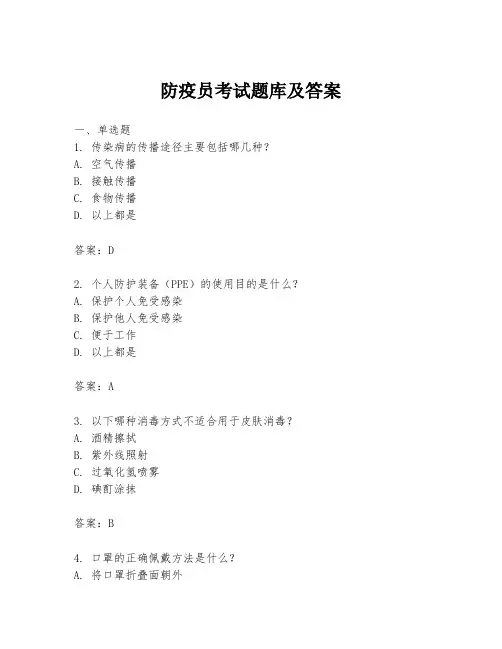 防疫员考试题库及答案

一、单选题
1. 传染病的传播途径主要包括哪几种？
A. 空气传播
B. 接触传播
C. 食物传播
D. 以上都是

答案：D

2. 个人防护装备（PPE）的使用目的是什么？
A. 保护个人免受感染
B. 保护他人免受感染
C. 便于工作
D. 以上都是

答案：A

3. 以下哪种消毒方式不适合用于皮肤消毒？
A. 酒精擦拭
B. 紫外线照射
C. 过氧化氢喷雾
D. 碘酊涂抹

答案：B

4. 口罩的正确佩戴方法是什么？
A. 将口罩折叠面朝外